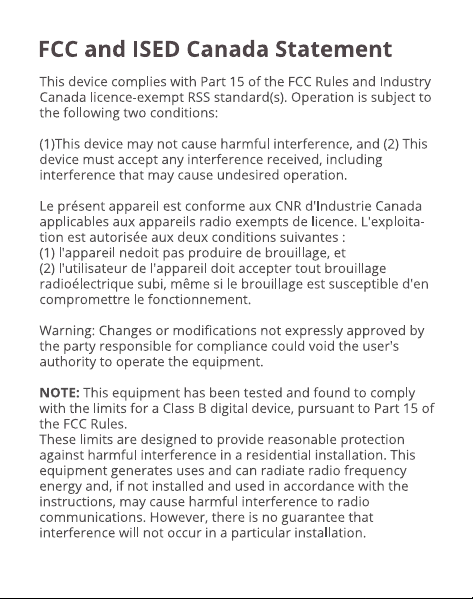 FCC and ISED Canada Statement

This device complies with Part 15 of the FCC Rules and Industry Canada licence-exempt RSS standard(s). Operation is subject to the following two conditions:

(1)This device may not cause harmful interference, and (2) This device must accept any interference received, including interference that may cause undesired operation.

Le présent appareil est conforme aux CNR d'Industrie Canada applicables aux appareils radio exempts de licence. L'exploitation est autorisée aux deux conditions suivantes :
(1) l'appareil nedoit pas produire de brouillage, et
(2) l'utilisateur de l'appareil doit accepter tout brouillage radioélectrique subi, même si le brouillage est susceptible d'en compromettre le fonctionnement.

Warning: Changes or modifications not expressly approved by the party responsible for compliance could void the user's authority to operate the equipment.

NOTE: This equipment has been tested and found to comply with the limits for a Class B digital device, pursuant to Part 15 of the FCC Rules.
These limits are designed to provide reasonable protection against harmful interference in a residential installation. This equipment generates uses and can radiate radio frequency energy and, if not installed and used in accordance with the instructions, may cause harmful interference to radio communications. However, there is no guarantee that interference will not occur in a particular installation.